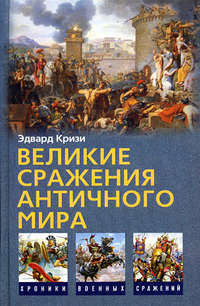 Эдвард Кризи

ВЕЛИКИЕ СРАЖЕНИЯ АНТИЧНОГО МИРА

ХРОНИКИ ВОЕННЫХ СРАЖЕНИЙ